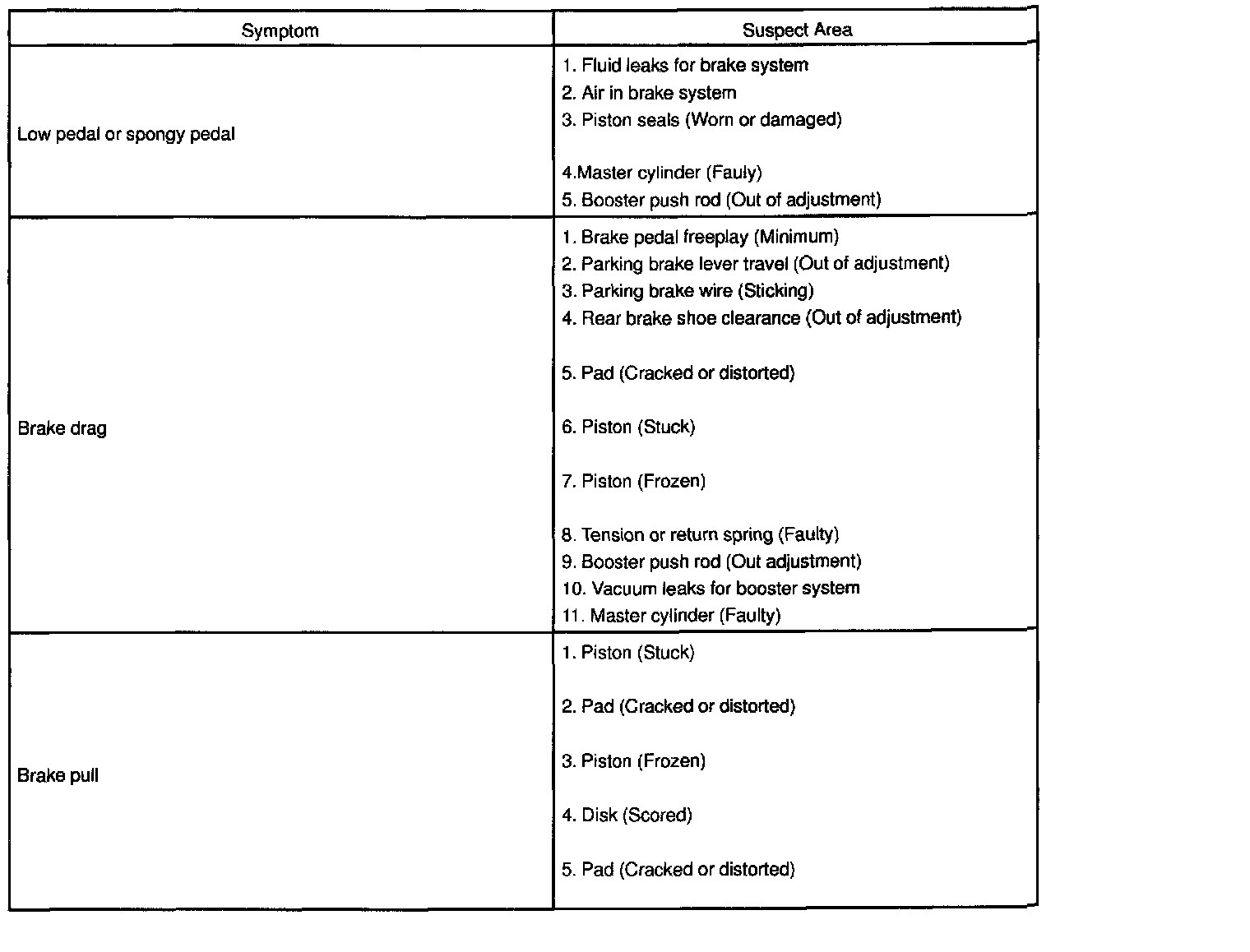 | Symptom | Suspect Area |
|---|---|
| Low pedal or spongy pedal | 1. Fluid leaks for brake system<br>2. Air in brake system<br>3. Piston seals (Worn or damaged)<br>4.Master cylinder (Fauly)<br>5. Booster push rod (Out of adjustment) |
| Brake drag | 1. Brake pedal freeplay (Minimum)<br>2. Parking brake lever travel (Out of adjustment)<br>3. Parking brake wire (Sticking)<br>4. Rear brake shoe clearance (Out of adjustment)<br>5. Pad (Cracked or distorted)<br>6. Piston (Stuck)<br>7. Piston (Frozen)<br>8. Tension or return spring (Faulty)<br>9. Booster push rod (Out adjustment)<br>10. Vacuum leaks for booster system<br>11. Master cylinder (Faulty) |
| Brake pull | 1. Piston (Stuck)<br>2. Pad (Cracked or distorted)<br>3. Piston (Frozen)<br>4. Disk (Scored)<br>5. Pad (Cracked or distorted) |